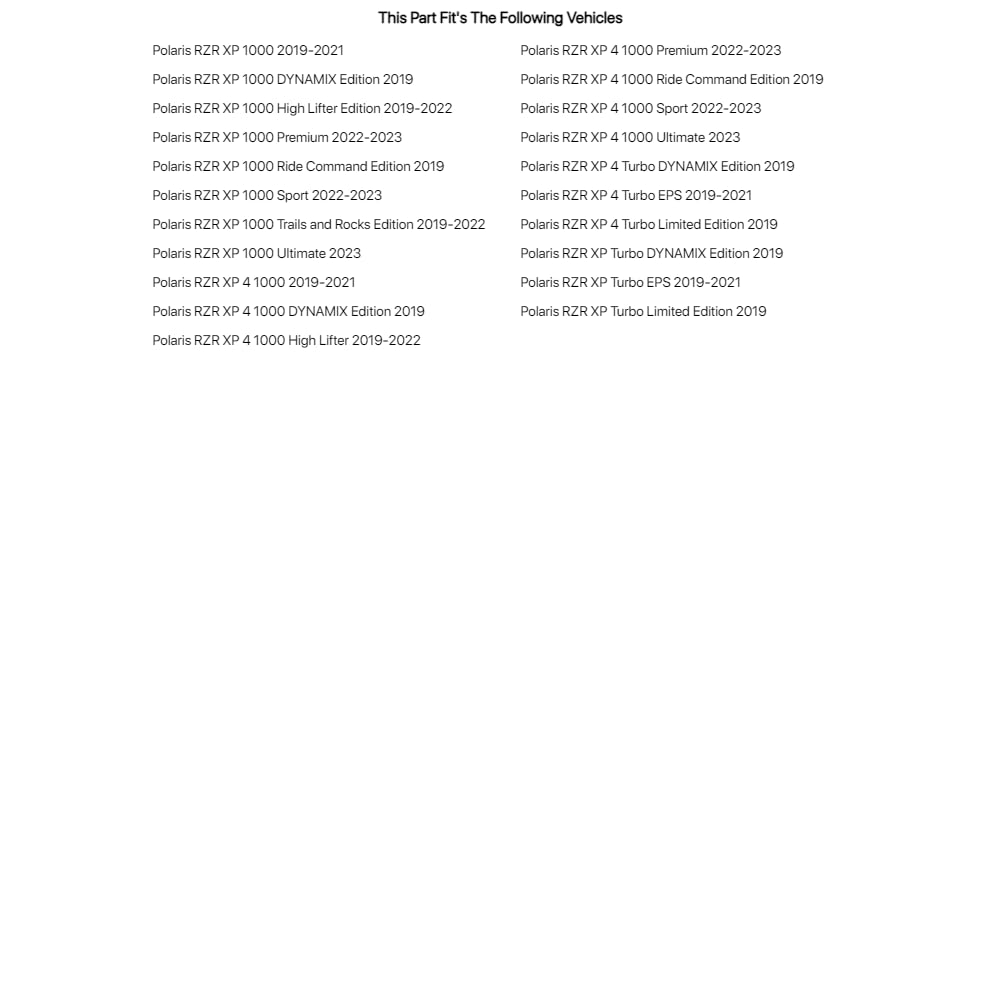 This Part Fit's The Following Vehicles

Polaris RZR XP 1000 2019-2021
Polaris RZR XP 1000 DYNAMIX Edition 2019
Polaris RZR XP 1000 High Lifter Edition 2019-2022
Polaris RZR XP 1000 Premium 2022-2023
Polaris RZR XP 1000 Ride Command Edition 2019
Polaris RZR XP 1000 Sport 2022-2023
Polaris RZR XP 1000 Trails and Rocks Edition 2019-2022
Polaris RZR XP 1000 Ultimate 2023
Polaris RZR XP 4 1000 2019-2021
Polaris RZR XP 4 1000 DYNAMIX Edition 2019
Polaris RZR XP 4 1000 High Lifter 2019-2022

Polaris RZR XP 4 1000 Premium 2022-2023
Polaris RZR XP 4 1000 Ride Command Edition 2019
Polaris RZR XP 4 1000 Sport 2022-2023
Polaris RZR XP 4 1000 Ultimate 2023
Polaris RZR XP 4 Turbo DYNAMIX Edition 2019
Polaris RZR XP 4 Turbo EPS 2019-2021
Polaris RZR XP 4 Turbo Limited Edition 2019
Polaris RZR XP Turbo DYNAMIX Edition 2019
Polaris RZR XP Turbo EPS 2019-2021
Polaris RZR XP Turbo Limited Edition 2019